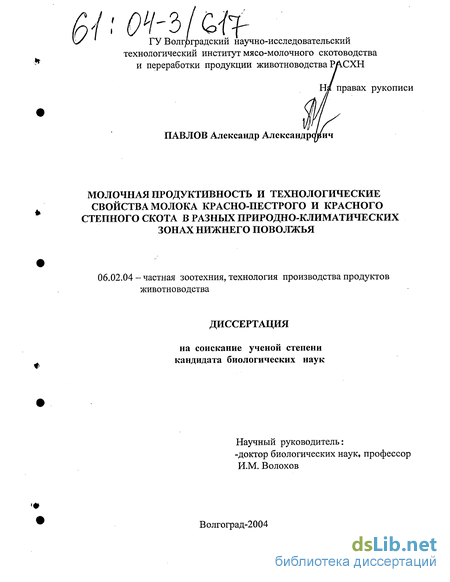 61:04-3/617

ГУ Волгоградский научно-исследовательский технологический институт мясо-молочного скотоводства и переработки продукции животноводства РАСХН

На правах рукописи

ПАВЛОВ Александр Александрович

МОЛОЧНАЯ ПРОДУКТИВНОСТЬ И ТЕХНОЛОГИЧЕСКИЕ СВОЙСТВА МОЛОКА КРАСНО-ПЕСТРОГО И КРАСНОГО СТЕПНОГО СКОТА В РАЗНЫХ ПРИРОДНО-КЛИМАТИЧЕСКИХ ЗОНАХ НИЖНЕГО ПОВОЛЖЬЯ

06.02.04 – частная зоотехния, технология производства продуктов животноводства

ДИССЕРТАЦИЯ

на соискание ученой степени кандидата биологических наук

Научный руководитель:
-доктор биологических наук, профессор
И.М. Волохов

Волгоград-2004

dsLib.net
библиотека диссертаций